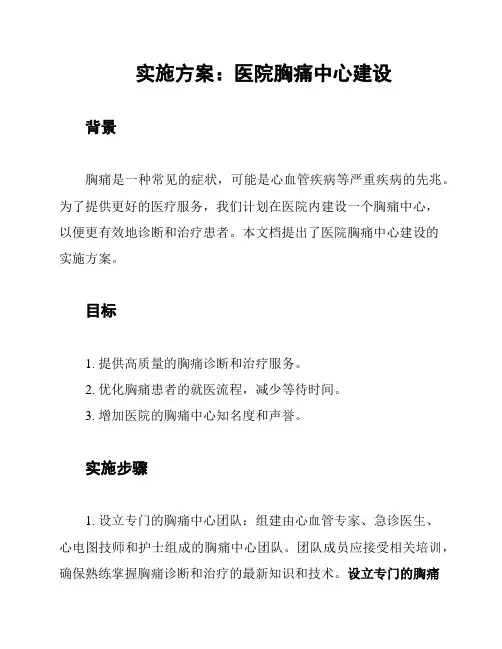 实施方案：医院胸痛中心建设

背景

胸痛是一种常见的症状，可能是心血管疾病等严重疾病的先兆。为了提供更好的医疗服务，我们计划在医院内建设一个胸痛中心，以便更有效地诊断和治疗患者。本文档提出了医院胸痛中心建设的实施方案。

目标

1. 提供高质量的胸痛诊断和治疗服务。
2. 优化胸痛患者的就医流程，减少等待时间。
3. 增加医院的胸痛中心知名度和声誉。

实施步骤

1. 设立专门的胸痛中心团队：组建由心血管专家、急诊医生、心电图技师和护士组成的胸痛中心团队。团队成员应接受相关培训，确保熟练掌握胸痛诊断和治疗的最新知识和技术。设立专门的胸痛